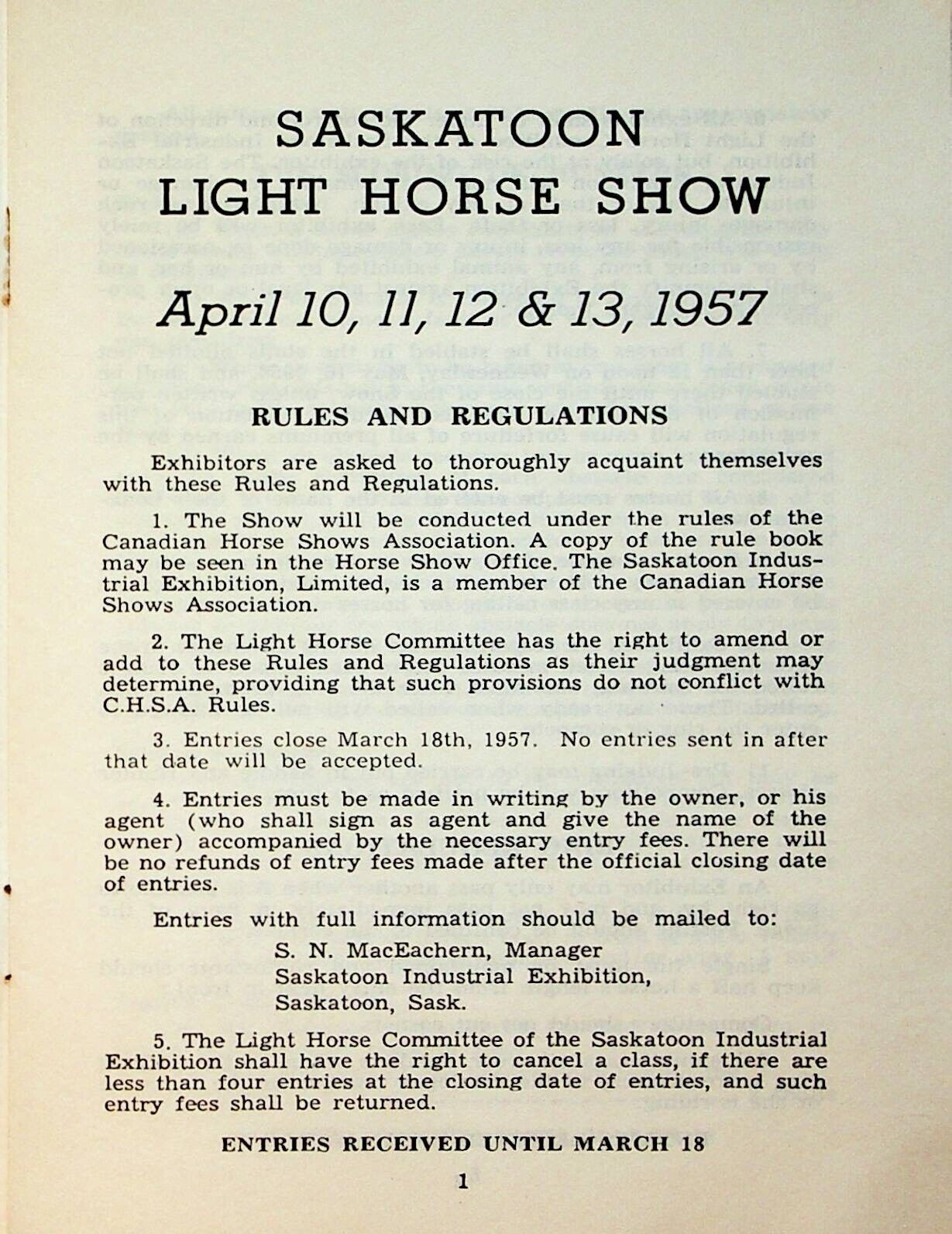 SASKATOON
LIGHT HORSE SHOW

April 10, 11, 12 & 13, 1957

RULES AND REGULATIONS

Exhibitors are asked to thoroughly acquaint themselves with these Rules and Regulations.

1. The Show will be conducted under the rules of the Canadian Horse Shows Association. A copy of the rule book may be seen in the Horse Show Office. The Saskatoon Industrial Exhibition, Limited, is a member of the Canadian Horse Shows Association.

2. The Light Horse Committee has the right to amend or add to these Rules and Regulations as their judgment may determine, providing that such provisions do not conflict with C.H.S.A. Rules.

3. Entries close March 18th, 1957. No entries sent in after that date will be accepted.

4. Entries must be made in writing by the owner, or his agent (who shall sign as agent and give the name of the owner) accompanied by the necessary entry fees. There will be no refunds of entry fees made after the official closing date of entries.

Entries with full information should be mailed to:

S. N. MacEachern, Manager
Saskatoon Industrial Exhibition,
Saskatoon, Sask.

5. The Light Horse Committee of the Saskatoon Industrial Exhibition shall have the right to cancel a class, if there are less than four entries at the closing date of entries, and such entry fees shall be returned.

ENTRIES RECEIVED UNTIL MARCH 18

1